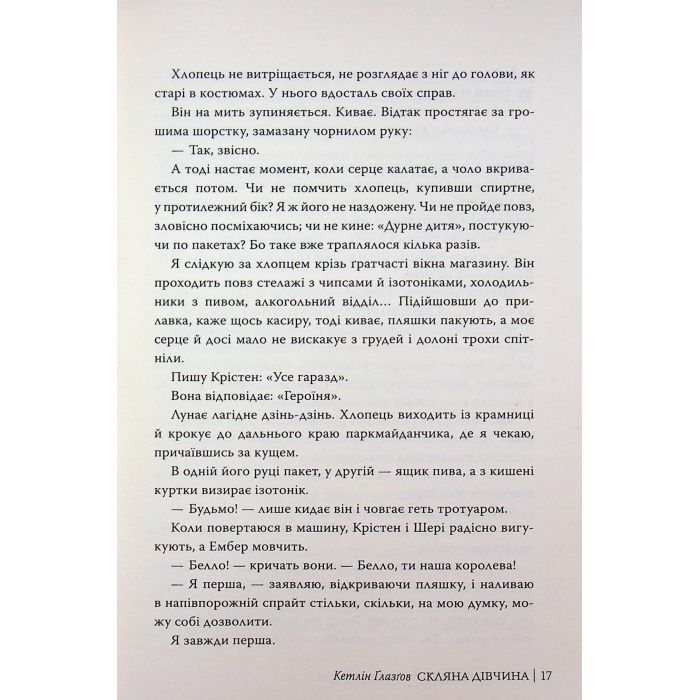 Хлопець не витріщається, не розглядає з ніг до голови, як старі в костюмах. У нього вдосталь своїх справ.

Він на мить зупиняється. Киває. Відтак простягає за грошима шорстку, замазану чорнилом руку:

— Так, звісно.

А тоді настає момент, коли серце калатає, а чоло вкривається потом. Чи не помчить хлопець, купивши спиртне, у протилежний бік? Я ж його не наздожену. Чи не пройде повз, зловісно посміхаючись; чи не кине: «Дурне дитя», постукуючи по пакетах? Бо таке вже траплялося кілька разів.

Я слідкую за хлопцем крізь ґратчасті вікна магазину. Він проходить повз стелажі з чипсами й ізотоніками, холодильники з пивом, алкогольний відділ… Підійшовши до прилавка, каже щось касиру, тоді киває, пляшки пакують, а моє серце й досі мало не вискакує з грудей і долоні трохи спітніли.

Пишу Крістен: «Усе гаразд».

Вона відповідає: «Героїня».

Лунає лагідне дзінь-дзінь. Хлопець виходить із крамниці й крокує до дальнього краю паркмайданчика, де я чекаю, причаївшись за кущем.

В одній його руці пакет, у другій — ящик пива, а з кишені куртки визирає ізотонік.

— Будьмо! — лише кидає він і човгає геть тротуаром.

Коли повертаюся в машину, Крістен і Шері радісно вигукують, а Ембер мовчить.

— Белло! — кричать вони. — Белло, ти наша королева!

— Я перша, — заявляю, відкриваючи пляшку, і наливаю в напівпорожній спрайт стільки, скільки, на мою думку, можу собі дозволити.

Я завжди перша.

Кетлін Ґлазгов СКЛЯНА ДІВЧИНА | 17